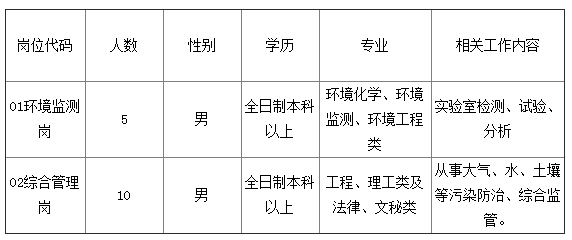 | 岗位代码 | 人数 | 性别 | 学历 | 专业 | 相关工作内容 |
|---|---|---|---|---|---|
| 01环境监测岗 | 5 | 男 | 全日制本科以上 | 环境化学、环境监测、环境工程类 | 实验室检测、试验、分析 |
| 02综合管理岗 | 10 | 男 | 全日制本科以上 | 工程、理工类及法律、文秘类 | 从事大气、水、土壤等污染防治、综合监管。 |